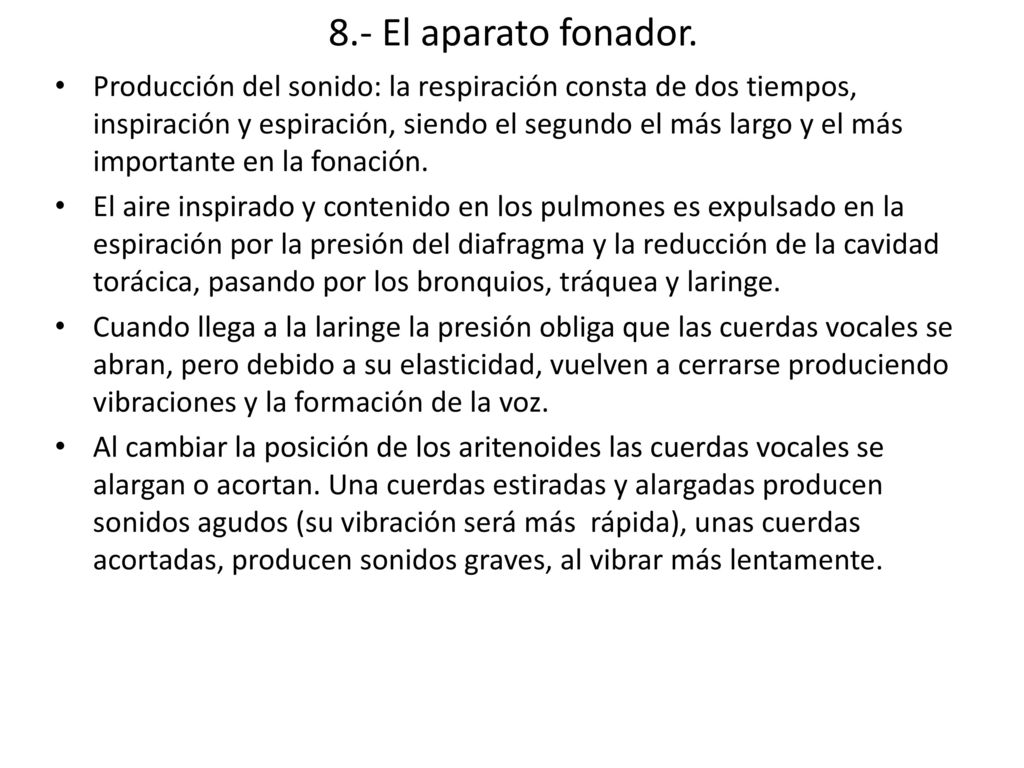 8.- El aparato fonador.

• Producción del sonido: la respiración consta de dos tiempos, inspiración y espiración, siendo el segundo el más largo y el más importante en la fonación.

• El aire inspirado y contenido en los pulmones es expulsado en la espiración por la presión del diafragma y la reducción de la cavidad torácica, pasando por los bronquios, tráquea y laringe.

• Cuando llega a la laringe la presión obliga que las cuerdas vocales se abran, pero debido a su elasticidad, vuelven a cerrarse produciendo vibraciones y la formación de la voz.

• Al cambiar la posición de los aritenoides las cuerdas vocales se alargan o acortan. Una cuerdas estiradas y alargadas producen sonidos agudos (su vibración será más rápida), unas cuerdas acortadas, producen sonidos graves, al vibrar más lentamente.